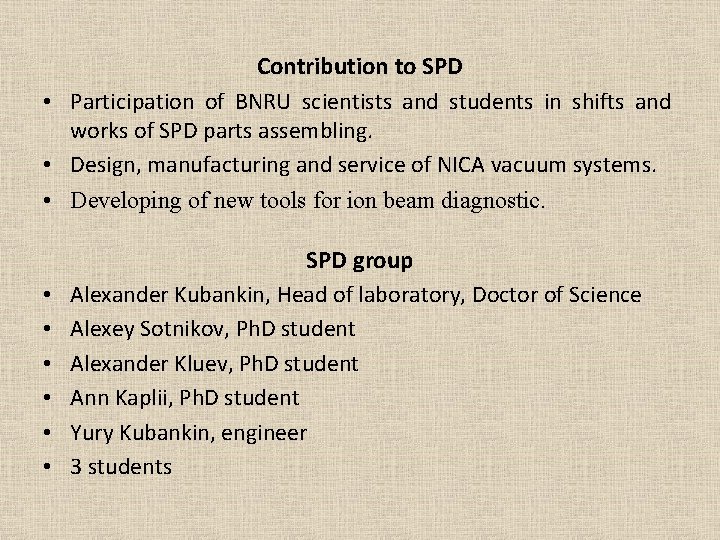 Contribution to SPD

• Participation of BNRU scientists and students in shifts and works of SPD parts assembling.
• Design, manufacturing and service of NICA vacuum systems.
• Developing of new tools for ion beam diagnostic.

SPD group

• Alexander Kubankin, Head of laboratory, Doctor of Science
• Alexey Sotnikov, PhD student
• Alexander Kluev, PhD student
• Ann Kaplii, PhD student
• Yury Kubankin, engineer
• 3 students